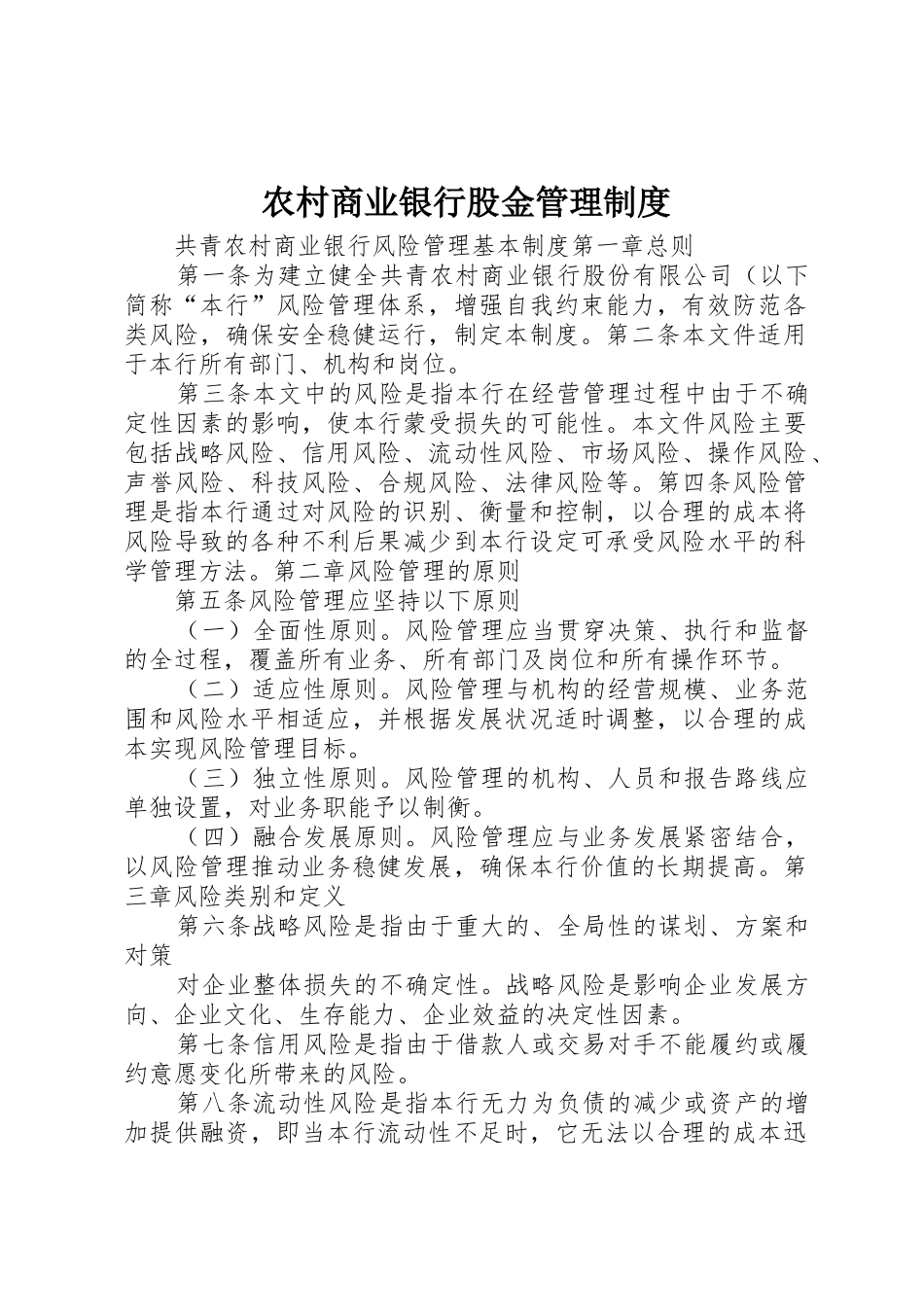 农村商业银行股金管理制度

共青农村商业银行风险管理基本制度第一章总则

第一条为建立健全共青农村商业银行股份有限公司（以下简称“本行”风险管理体系，增强自我约束能力，有效防范各类风险，确保安全稳健运行，制定本制度。第二条本文件适用于本行所有部门、机构和岗位。

第三条本文中的风险是指本行在经营管理过程中由于不确定性因素的影响，使本行蒙受损失的可能性。本文件风险主要包括战略风险、信用风险、流动性风险、市场风险、操作风险、声誉风险、科技风险、合规风险、法律风险等。第四条风险管理是指本行通过对风险的识别、衡量和控制，以合理的成本将风险导致的各种不利后果减少到本行设定可承受风险水平的科学管理方法。第二章风险管理的原则

第五条风险管理应坚持以下原则

（一）全面性原则。风险管理应当贯穿决策、执行和监督的全过程，覆盖所有业务、所有部门及岗位和所有操作环节。

（二）适应性原则。风险管理与机构的经营规模、业务范围和风险水平相适应，并根据发展状况适时调整，以合理的成本实现风险管理目标。

（三）独立性原则。风险管理的机构、人员和报告路线应单独设置，对业务职能予以制衡。

（四）融合发展原则。风险管理应与业务发展紧密结合，以风险管理推动业务稳健发展，确保本行价值的长期提高。第三章风险类别和定义

第六条战略风险是指由于重大的、全局性的谋划、方案和对策

对企业整体损失的不确定性。战略风险是影响企业发展方向、企业文化、生存能力、企业效益的决定性因素。

第七条信用风险是指由于借款人或交易对手不能履约或履约意愿变化所带来的风险。

第八条流动性风险是指本行无力为负债的减少或资产的增加提供融资，即当本行流动性不足时，它无法以合理的成本迅